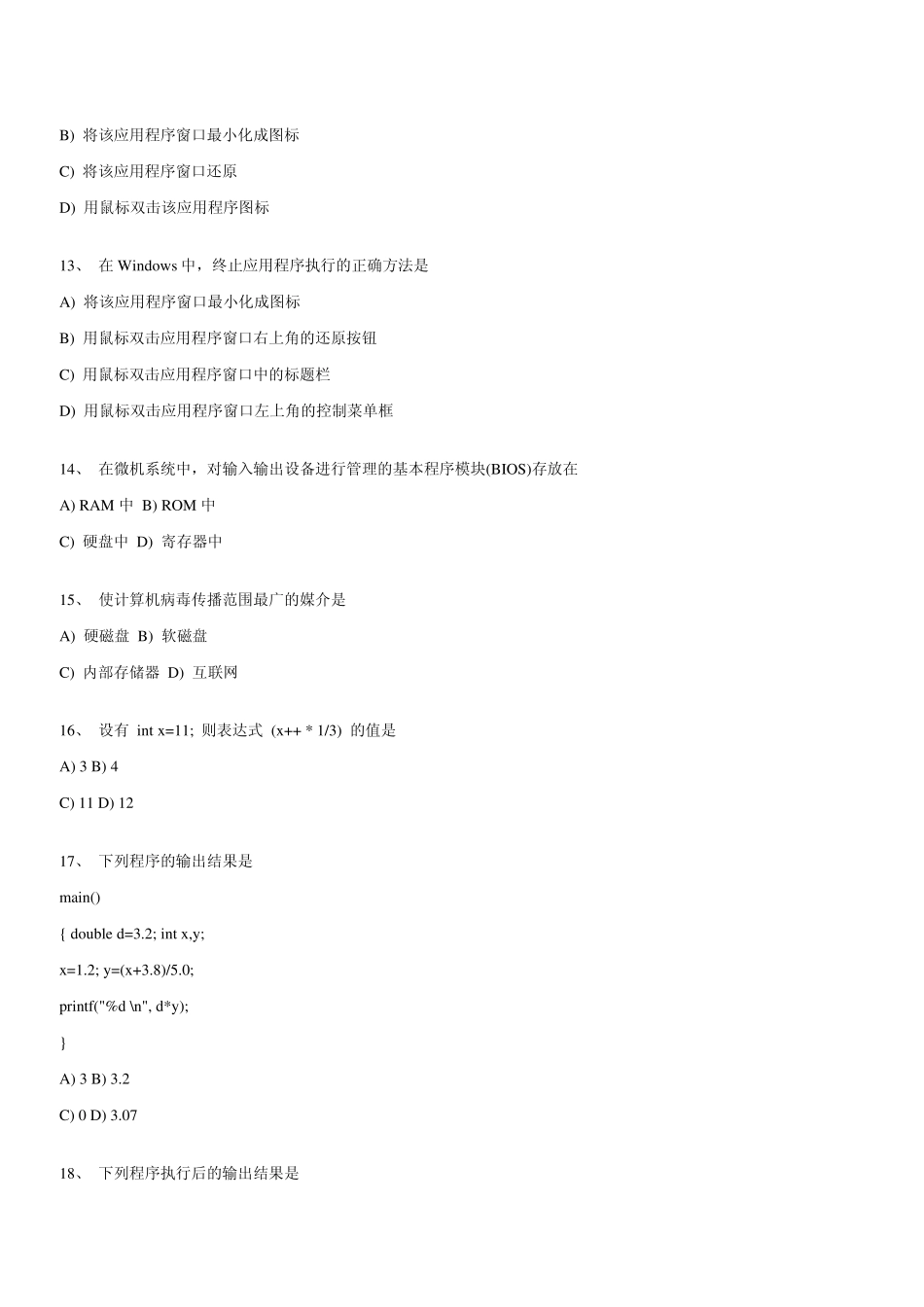 B) 将该应用程序窗口最小化成图标

C) 将该应用程序窗口还原

D) 用鼠标双击该应用程序图标

13、 在 Windows 中，终止应用程序执行的正确方法是

A) 将该应用程序窗口最小化成图标

B) 用鼠标双击应用程序窗口右上角的还原按钮

C) 用鼠标双击应用程序窗口中的标题栏

D) 用鼠标双击应用程序窗口左上角的控制菜单框

14、 在微机系统中，对输入输出设备进行管理的基本程序模块(BIOS)存放在

A) RAM 中 B) ROM 中

C) 硬盘中 D) 寄存器中

15、 使计算机病毒传播范围最广的媒介是

A) 硬磁盘 B) 软磁盘

C) 内部存储器 D) 互联网

16、 设有 int x=11; 则表达式 (x++ * 1/3) 的值是

A) 3 B) 4

C) 11 D) 12

17、 下列程序的输出结果是

main()

{ double d=3.2; int x,y;

x=1.2; y=(x+3.8)/5.0;

printf("%d \n", d*y);

}

A) 3 B) 3.2

C) 0 D) 3.07

18、 下列程序执行后的输出结果是